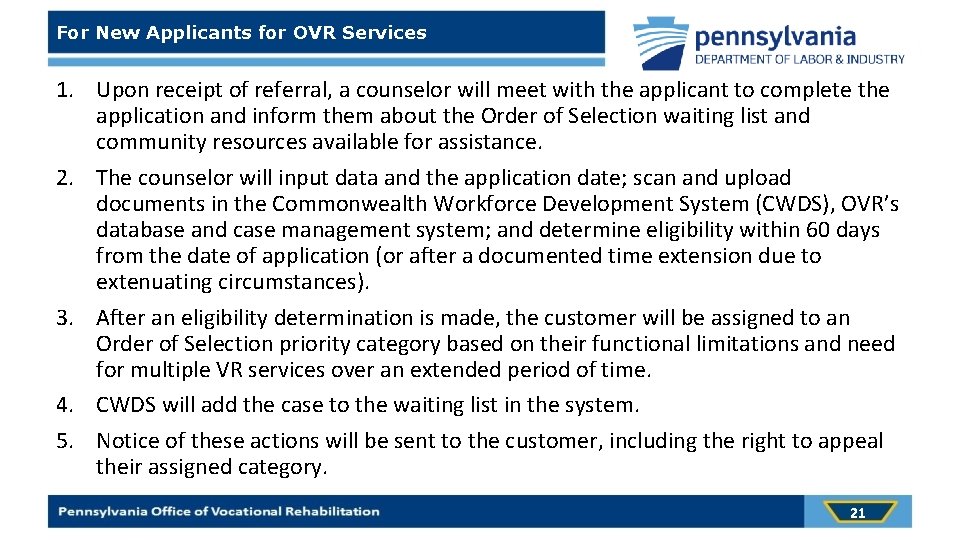 For New Applicants for OVR Services

pennsylvania
DEPARTMENT OF LABOR & INDUSTRY

1. Upon receipt of referral, a counselor will meet with the applicant to complete the application and inform them about the Order of Selection waiting list and community resources available for assistance.

2. The counselor will input data and the application date; scan and upload documents in the Commonwealth Workforce Development System (CWDS), OVR's database and case management system; and determine eligibility within 60 days from the date of application (or after a documented time extension due to extenuating circumstances).

3. After an eligibility determination is made, the customer will be assigned to an Order of Selection priority category based on their functional limitations and need for multiple VR services over an extended period of time.

4. CWDS will add the case to the waiting list in the system.

5. Notice of these actions will be sent to the customer, including the right to appeal their assigned category.

Pennsylvania Office of Vocational Rehabilitation

21